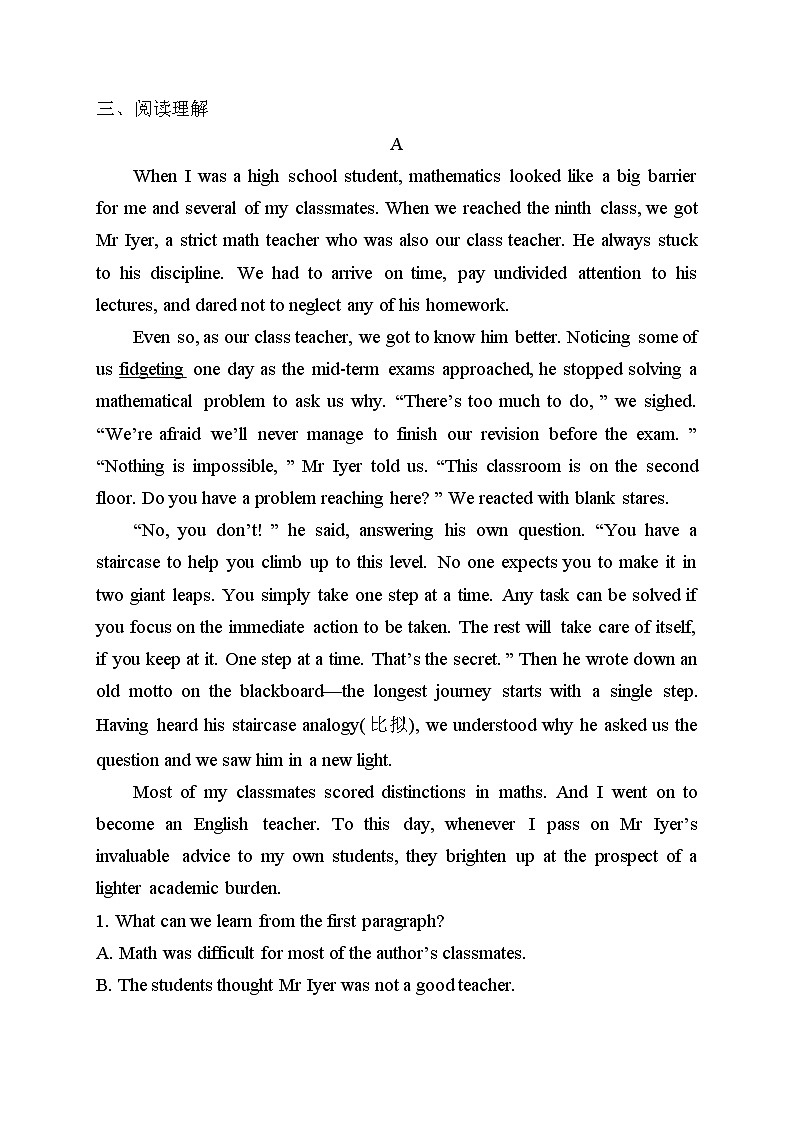 三、阅读理解

A

When I was a high school student, mathematics looked like a big barrier for me and several of my classmates. When we reached the ninth class, we got Mr Iyer, a strict math teacher who was also our class teacher. He always stuck to his discipline. We had to arrive on time, pay undivided attention to his lectures, and dared not to neglect any of his homework.

Even so, as our class teacher, we got to know him better. Noticing some of us fidgeting one day as the mid-term exams approached, he stopped solving a mathematical problem to ask us why. “There’s too much to do, ” we sighed. “We’re afraid we’ll never manage to finish our revision before the exam. ” “Nothing is impossible, ” Mr Iyer told us. “This classroom is on the second floor. Do you have a problem reaching here? ” We reacted with blank stares.

“No, you don’t! ” he said, answering his own question. “You have a staircase to help you climb up to this level. No one expects you to make it in two giant leaps. You simply take one step at a time. Any task can be solved if you focus on the immediate action to be taken. The rest will take care of itself, if you keep at it. One step at a time. That’s the secret. ” Then he wrote down an old motto on the blackboard—the longest journey starts with a single step. Having heard his staircase analogy(比拟), we understood why he asked us the question and we saw him in a new light.

Most of my classmates scored distinctions in maths. And I went on to become an English teacher. To this day, whenever I pass on Mr Iyer’s invaluable advice to my own students, they brighten up at the prospect of a lighter academic burden.

1. What can we learn from the first paragraph?
A. Math was difficult for most of the author’s classmates.
B. The students thought Mr Iyer was not a good teacher.